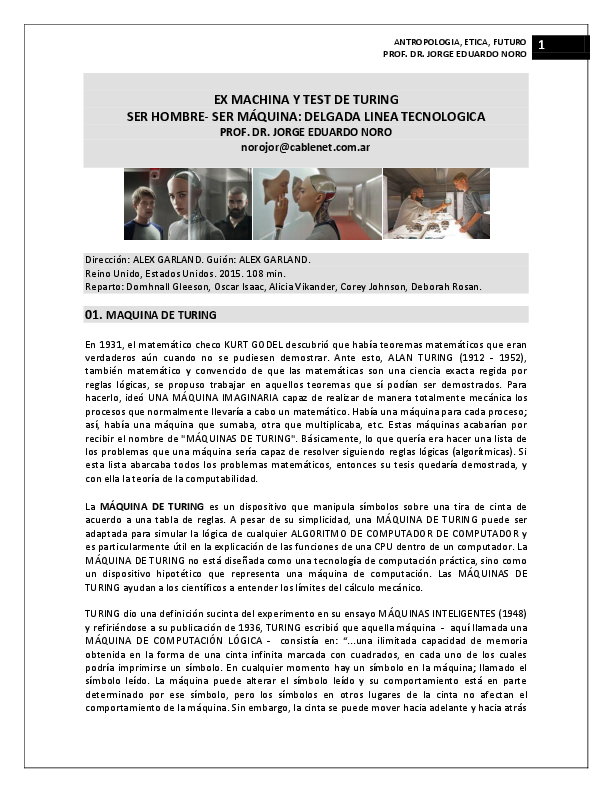 ANTROPOLOGIA, ETICA, FUTURO
PROF. DR. JORGE EDUARDO NORO
1

EX MACHINA Y TEST DE TURING
SER HOMBRE- SER MÁQUINA: DELGADA LINEA TECNOLOGICA
PROF. DR. JORGE EDUARDO NORO
norojor@cablenet.com.ar

Dirección: ALEX GARLAND. Guión: ALEX GARLAND.
Reino Unido, Estados Unidos. 2015. 108 min.
Reparto: Domhnall Gleeson, Oscar Isaac, Alicia Vikander, Corey Johnson, Deborah Rosan.

01. MAQUINA DE TURING

En 1931, el matemático checo KURT GODEL descubrió que había teoremas matemáticos que eran verdaderos aún cuando no se pudiesen demostrar. Ante esto, ALAN TURING (1912 - 1952), también matemático y convencido de que las matemáticas son una ciencia exacta regida por reglas lógicas, se propuso trabajar en aquellos teoremas que sí podían ser demostrados. Para hacerlo, ideó UNA MÁQUINA IMAGINARIA capaz de realizar de manera totalmente mecánica los procesos que normalmente llevaría a cabo un matemático. Había una máquina para cada proceso; así, había una máquina que sumaba, otra que multiplicaba, etc. Estas máquinas acabarían por recibir el nombre de "MÁQUINAS DE TURING". Básicamente, lo que quería era hacer una lista de los problemas que una máquina sería capaz de resolver siguiendo reglas lógicas (algorítmicas). Si esta lista abarcaba todos los problemas matemáticos, entonces su tesis quedaría demostrada, y con ella la teoría de la computabilidad.

La MÁQUINA DE TURING es un dispositivo que manipula símbolos sobre una tira de cinta de acuerdo a una tabla de reglas. A pesar de su simplicidad, una MÁQUINA DE TURING puede ser adaptada para simular la lógica de cualquier ALGORITMO DE COMPUTADOR DE COMPUTADOR y es particularmente útil en la explicación de las funciones de una CPU dentro de un computador. La MÁQUINA DE TURING no está diseñada como una tecnología de computación práctica, sino como un dispositivo hipotético que representa una máquina de computación. Las MÁQUINAS DE TURING ayudan a los científicos a entender los límites del cálculo mecánico.

TURING dio una definición sucinta del experimento en su ensayo MÁQUINAS INTELIGENTES (1948) y refiriéndose a su publicación de 1936, TURING escribió que aquella máquina - aquí llamada una MÁQUINA DE COMPUTACIÓN LÓGICA - consistía en: "...una ilimitada capacidad de memoria obtenida en la forma de una cinta infinita marcada con cuadrados, en cada uno de los cuales podría imprimirse un símbolo. En cualquier momento hay un símbolo en la máquina; llamado el símbolo leído. La máquina puede alterar el símbolo leído y su comportamiento está en parte determinado por ese símbolo, pero los símbolos en otros lugares de la cinta no afectan el comportamiento de la máquina. Sin embargo, la cinta se puede mover hacia adelante y hacia atrás